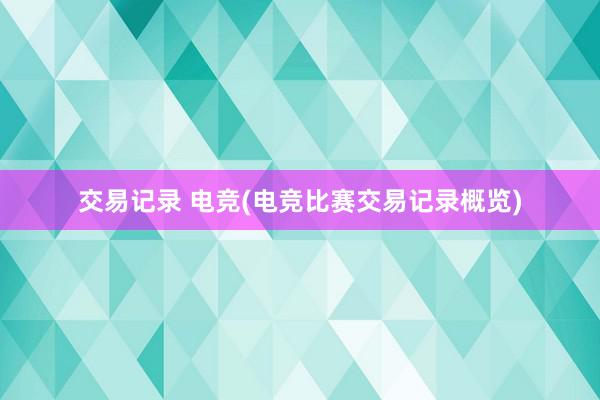 交易记录 电竞(电竞比赛交易记录概览)